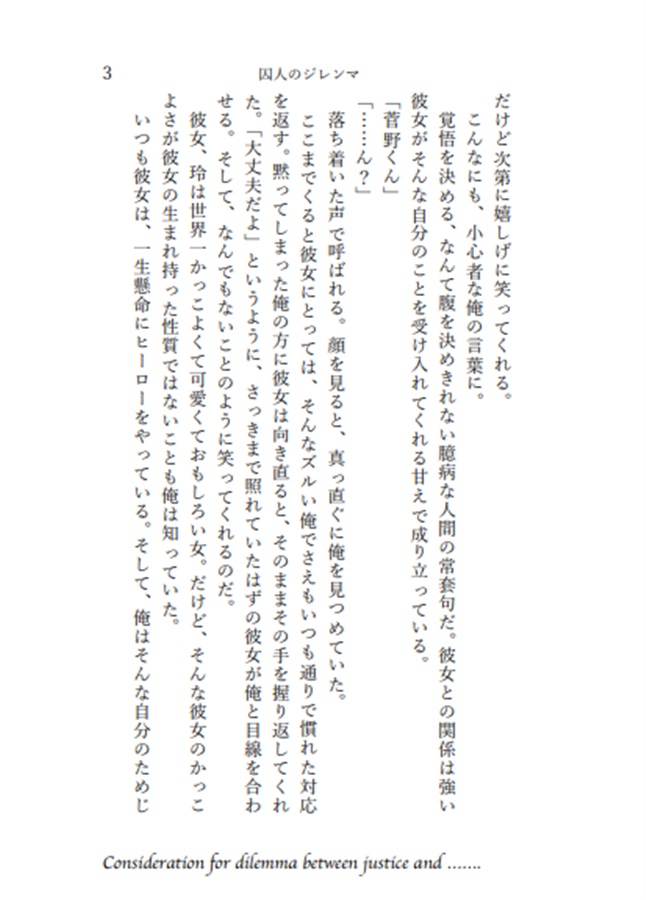 3　囚人のジレンマ

だけど次第に嬉しげに笑ってくれる。
こんなにも、小心者な俺の言葉に。
覚悟を決める、なんて腹を決めきれない臆病な人間の常套句だ。彼女との関係は強い彼女がそんな自分のことを受け入れてくれる甘えで成り立っている。
「菅野くん」
「……ん？」
落ち着いた声で呼ばれる。顔を見ると、真っ直ぐに俺を見つめていた。
ここまでくると彼女にとっては、そんなズルい俺でさえもいつも通りで慣れた対応を返す。黙ってしまった俺の方に彼女は向き直ると、そのままその手を握り返してくれた。「大丈夫だよ」というように、さっきまで照れていたはずの彼女が俺と目線を合わせる。そして、なんでもないことのように笑ってくれるのだ。
彼女、玲は世界一かっこよくて可愛くておもしろい女。だけど、そんな彼女のかっこよさが彼女の生まれ持った性質ではないことも俺は知っていた。
いつも彼女は、一生懸命にヒーローをやっている。そして、俺はそんな自分のためじ

Consideration for dilemma between justice and .......